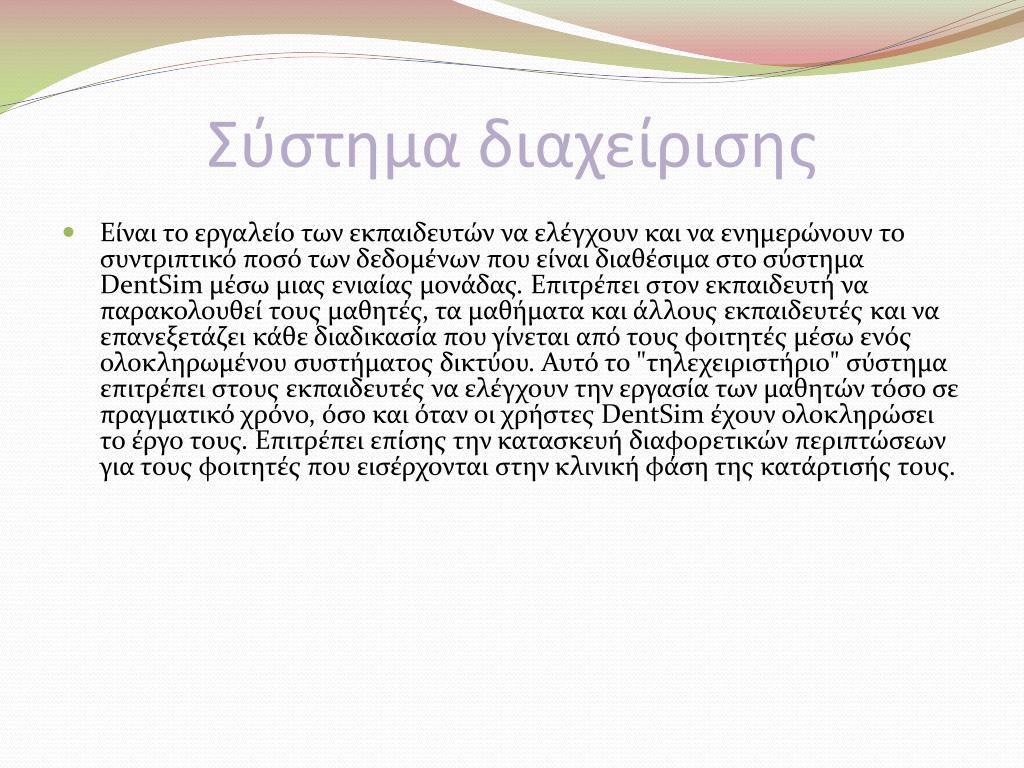 Σύστημα διαχείρισης

Είναι το εργαλείο των εκπαιδευτών να ελέγχουν και να ενημερώνουν το συντριπτικό ποσό των δεδομένων που είναι διαθέσιμα στο σύστημα DentSim μέσω μιας ενιαίας μονάδας. Επιτρέπει στον εκπαιδευτή να παρακολουθεί τους μαθητές, τα μαθήματα και άλλους εκπαιδευτές και να επανεξετάζει κάθε διαδικασία που γίνεται από τους φοιτητές μέσω ενός ολοκληρωμένου συστήματος δικτύου. Αυτό το "τηλεχειριστήριο" σύστημα επιτρέπει στους εκπαιδευτές να ελέγχουν την εργασία των μαθητών τόσο σε πραγματικό χρόνο, όσο και όταν οι χρήστες DentSim έχουν ολοκληρώσει το έργο τους. Επιτρέπει επίσης την κατασκευή διαφορετικών περιπτώσεων για τους φοιτητές που εισέρχονται στην κλινική φάση της κατάρτισής τους.